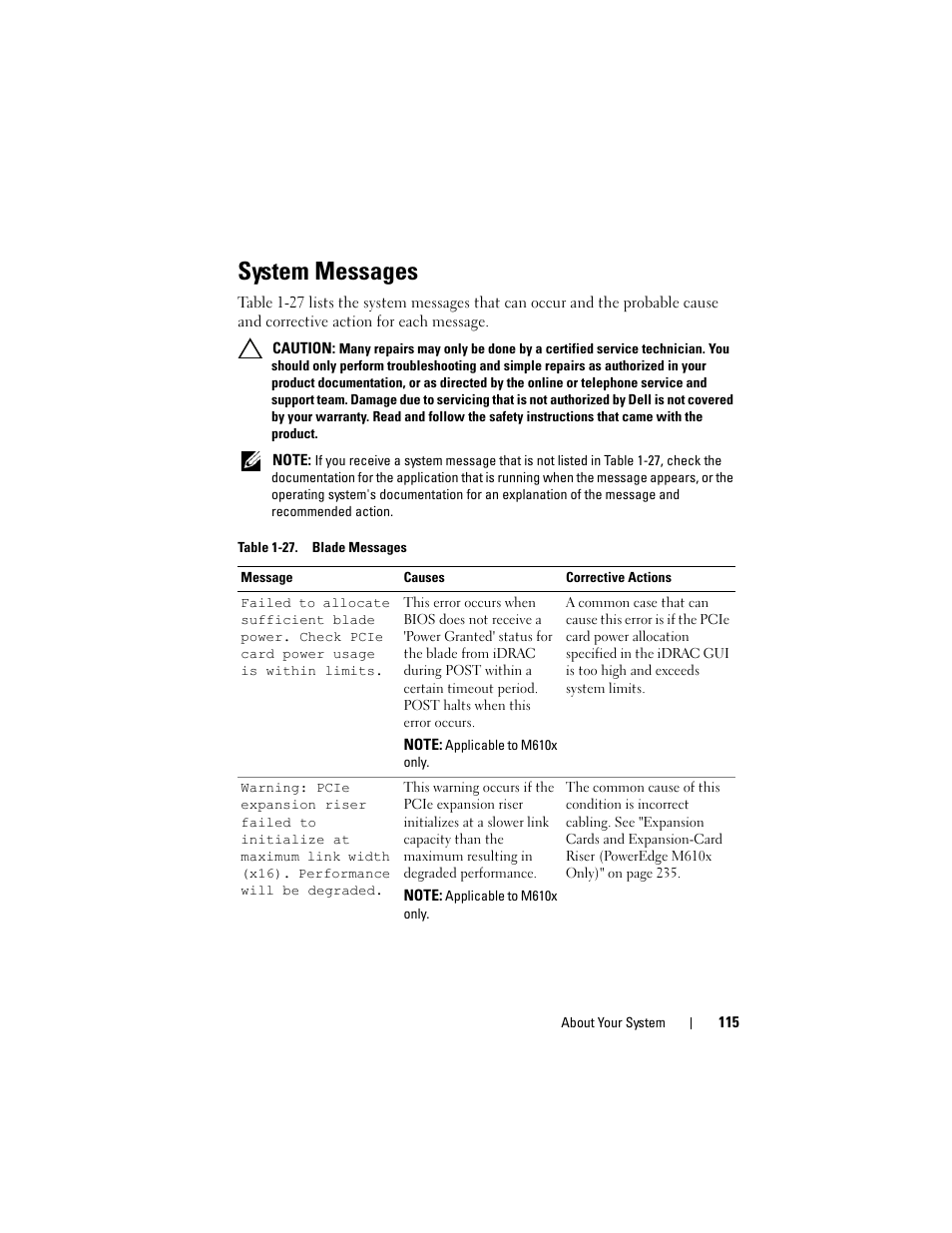 System Messages

Table 1-27 lists the system messages that can occur and the probable cause and corrective action for each message.

CAUTION: Many repairs may only be done by a certified service technician. You should only perform troubleshooting and simple repairs as authorized in your product documentation, or as directed by the online or telephone service and support team. Damage due to servicing that is not authorized by Dell is not covered by your warranty. Read and follow the safety instructions that came with the product.

NOTE: If you receive a system message that is not listed in Table 1-27, check the documentation for the application that is running when the message appears, or the operating system's documentation for an explanation of the message and recommended action.

Table 1-27. Blade Messages

| Message | Causes | Corrective Actions |
|---|---|---|
| Failed to allocate sufficient blade power. Check PCIe card power usage is within limits. | This error occurs when BIOS does not receive a 'Power Granted' status for the blade from iDRAC during POST within a certain timeout period. POST halts when this error occurs. NOTE: Applicable to M610x only. | A common case that can cause this error is if the PCIe card power allocation specified in the iDRAC GUI is too high and exceeds system limits. |
| Warning: PCIe expansion riser failed to initialize at maximum link width (x16). Performance will be degraded. | This warning occurs if the PCIe expansion riser initializes at a slower link capacity than the maximum resulting in degraded performance. NOTE: Applicable to M610x only. | The common cause of this condition is incorrect cabling. See "Expansion Cards and Expansion-Card Riser (PowerEdge M610x Only)" on page 235. |

About Your System | 115